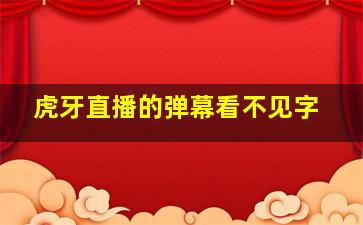 虎牙直播的弹幕看不见字